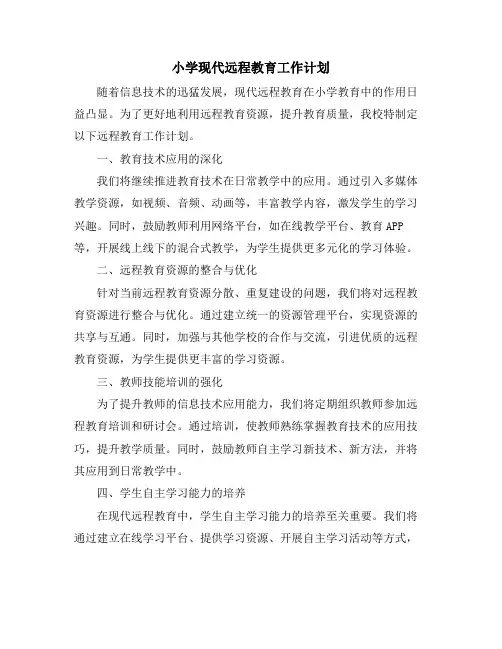 小学现代远程教育工作计划

随着信息技术的迅猛发展，现代远程教育在小学教育中的作用日益凸显。为了更好地利用远程教育资源，提升教育质量，我校特制定以下远程教育工作计划。

一、教育技术应用的深化

我们将继续推进教育技术在日常教学中的应用。通过引入多媒体教学资源，如视频、音频、动画等，丰富教学内容，激发学生的学习兴趣。同时，鼓励教师利用网络平台，如在线教学平台、教育APP等，开展线上线下的混合式教学，为学生提供更多元化的学习体验。

二、远程教育资源的整合与优化

针对当前远程教育资源分散、重复建设的问题，我们将对远程教育资源进行整合与优化。通过建立统一的资源管理平台，实现资源的共享与互通。同时，加强与其他学校的合作与交流，引进优质的远程教育资源，为学生提供更丰富的学习资源。

三、教师技能培训的强化

为了提升教师的信息技术应用能力，我们将定期组织教师参加远程教育培训和研讨会。通过培训，使教师熟练掌握教育技术的应用技巧，提升教学质量。同时，鼓励教师自主学习新技术、新方法，并将其应用到日常教学中。

四、学生自主学习能力的培养

在现代远程教育中，学生自主学习能力的培养至关重要。我们将通过建立在线学习平台、提供学习资源、开展自主学习活动等方式，